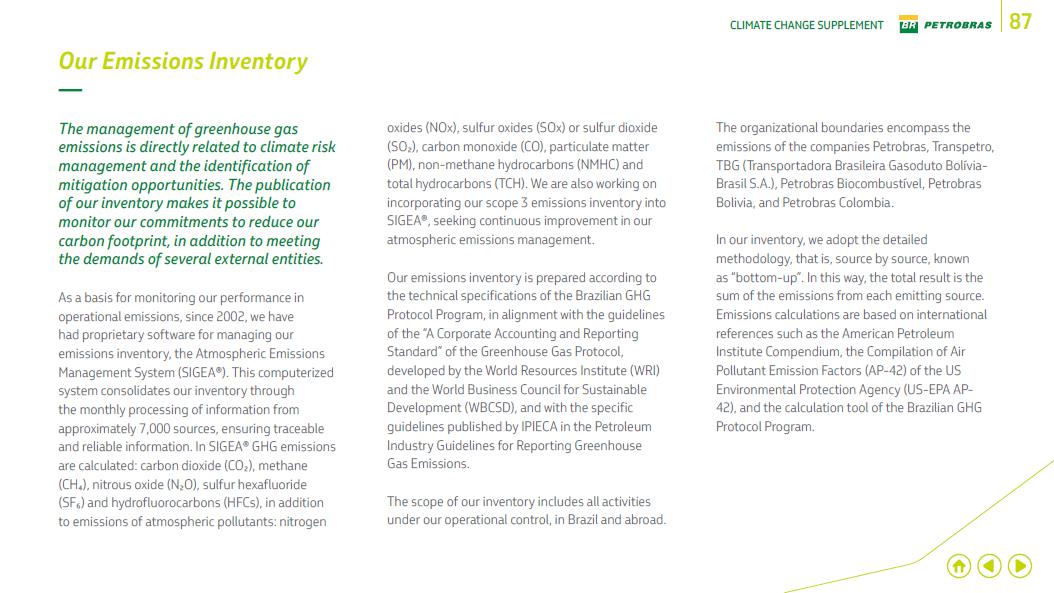 CLIMATE CHANGE SUPPLEMENT BR PETROBRAS 87

Our Emissions Inventory

The management of greenhouse gas emissions is directly related to climate risk management and the identification of mitigation opportunities. The publication of our inventory makes it possible to monitor our commitments to reduce our carbon footprint, in addition to meeting the demands of several external entities.

As a basis for monitoring our performance in operational emissions, since 2002, we have had proprietary software for managing our emissions inventory, the Atmospheric Emissions Management System (SIGEA®). This computerized system consolidates our inventory through the monthly processing of information from approximately 7,000 sources, ensuring traceable and reliable information. In SIGEA® GHG emissions are calculated: carbon dioxide ($CO_2$), methane ($CH_4$), nitrous oxide ($N_2O$), sulfur hexafluoride ($SF_6$) and hydrofluorocarbons (HFCs), in addition to emissions of atmospheric pollutants: nitrogen oxides (NOx), sulfur oxides (SOx) or sulfur dioxide ($SO_2$), carbon monoxide (CO), particulate matter (PM), non-methane hydrocarbons (NMHC) and total hydrocarbons (TCH). We are also working on incorporating our scope 3 emissions inventory into SIGEA®, seeking continuous improvement in our atmospheric emissions management.

Our emissions inventory is prepared according to the technical specifications of the Brazilian GHG Protocol Program, in alignment with the guidelines of the "A Corporate Accounting and Reporting Standard" of the Greenhouse Gas Protocol, developed by the World Resources Institute (WRI) and the World Business Council for Sustainable Development (WBCSD), and with the specific guidelines published by IPIECA in the Petroleum Industry Guidelines for Reporting Greenhouse Gas Emissions.

The scope of our inventory includes all activities under our operational control, in Brazil and abroad.

The organizational boundaries encompass the emissions of the companies Petrobras, Transpetro, TBG (Transportadora Brasileira Gasoduto Bolívia-Brasil S.A.), Petrobras Biocombustível, Petrobras Bolivia, and Petrobras Colombia.

In our inventory, we adopt the detailed methodology, that is, source by source, known as "bottom-up". In this way, the total result is the sum of the emissions from each emitting source. Emissions calculations are based on international references such as the American Petroleum Institute Compendium, the Compilation of Air Pollutant Emission Factors (AP-42) of the US Environmental Protection Agency (US-EPA AP-42), and the calculation tool of the Brazilian GHG Protocol Program.